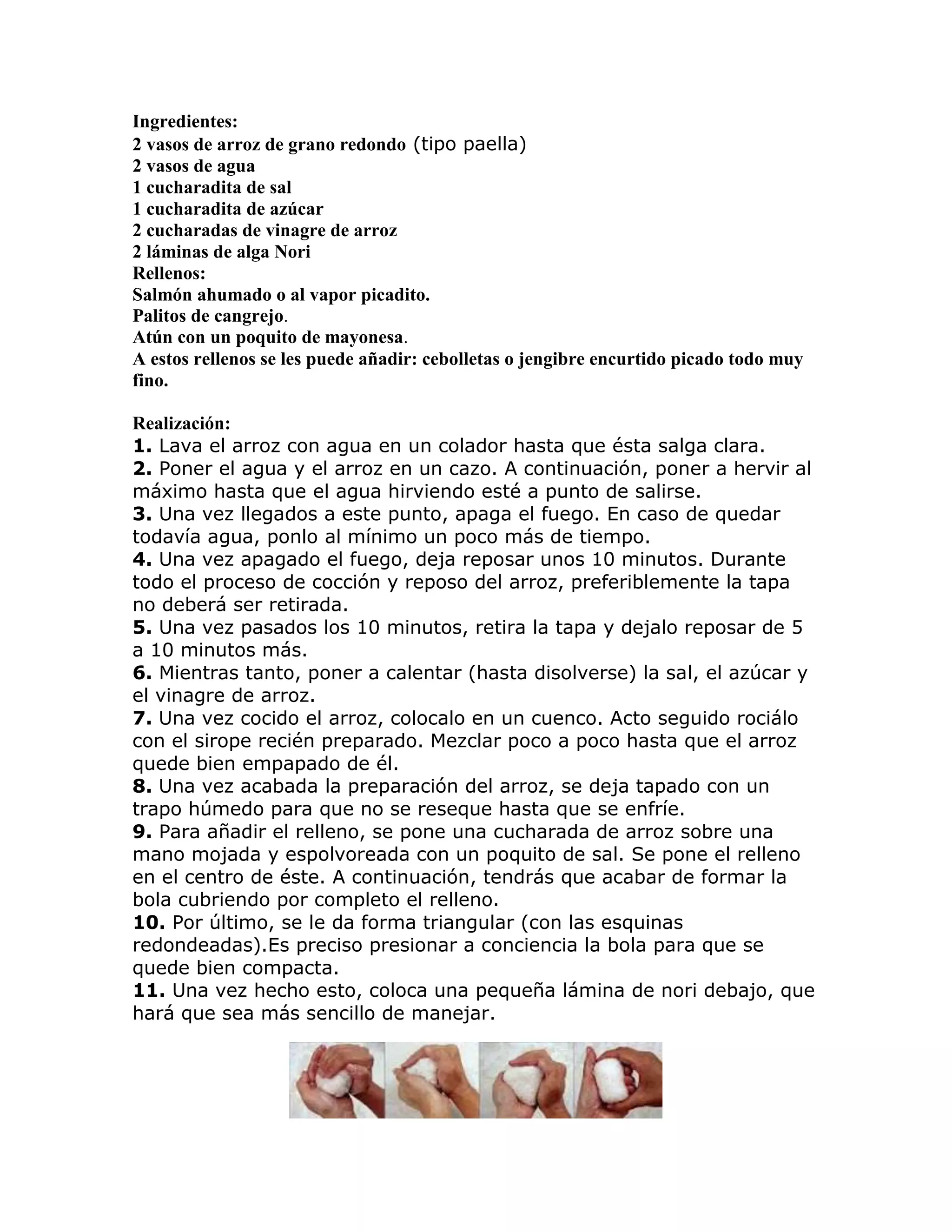 Ingredientes:
2 vasos de arroz de grano redondo (tipo paella)
2 vasos de agua
1 cucharadita de sal
1 cucharadita de azúcar
2 cucharadas de vinagre de arroz
2 láminas de alga Nori
Rellenos:
Salmón ahumado o al vapor picadito.
Palitos de cangrejo.
Atún con un poquito de mayonesa.
A estos rellenos se les puede añadir: cebolletas o jengibre encurtido picado todo muy fino.

Realización:
1. Lava el arroz con agua en un colador hasta que ésta salga clara.
2. Poner el agua y el arroz en un cazo. A continuación, poner a hervir al máximo hasta que el agua hirviendo esté a punto de salirse.
3. Una vez llegados a este punto, apaga el fuego. En caso de quedar todavía agua, ponlo al mínimo un poco más de tiempo.
4. Una vez apagado el fuego, deja reposar unos 10 minutos. Durante todo el proceso de cocción y reposo del arroz, preferiblemente la tapa no deberá ser retirada.
5. Una vez pasados los 10 minutos, retira la tapa y dejalo reposar de 5 a 10 minutos más.
6. Mientras tanto, poner a calentar (hasta disolverse) la sal, el azúcar y el vinagre de arroz.
7. Una vez cocido el arroz, colocalo en un cuenco. Acto seguido rociálo con el sirope recién preparado. Mezclar poco a poco hasta que el arroz quede bien empapado de él.
8. Una vez acabada la preparación del arroz, se deja tapado con un trapo húmedo para que no se reseque hasta que se enfríe.
9. Para añadir el relleno, se pone una cucharada de arroz sobre una mano mojada y espolvoreada con un poquito de sal. Se pone el relleno en el centro de éste. A continuación, tendrás que acabar de formar la bola cubriendo por completo el relleno.
10. Por último, se le da forma triangular (con las esquinas redondeadas).Es preciso presionar a conciencia la bola para que se quede bien compacta.
11. Una vez hecho esto, coloca una pequeña lámina de nori debajo, que hará que sea más sencillo de manejar.